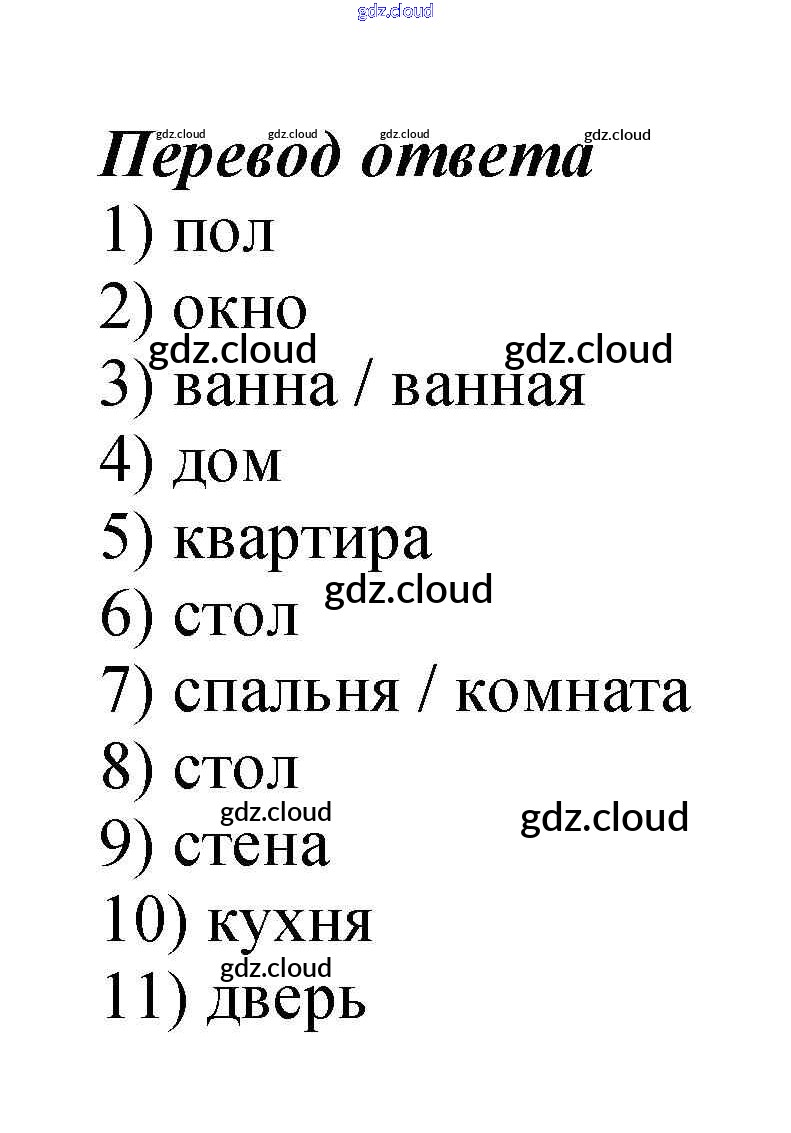 Перевод ответа

1) пол
2) окно
3) ванна / ванная
4) дом
5) квартира
6) стол
7) спальня / комната
8) стол
9) стена
10) кухня
11) дверь

gdz.cloud